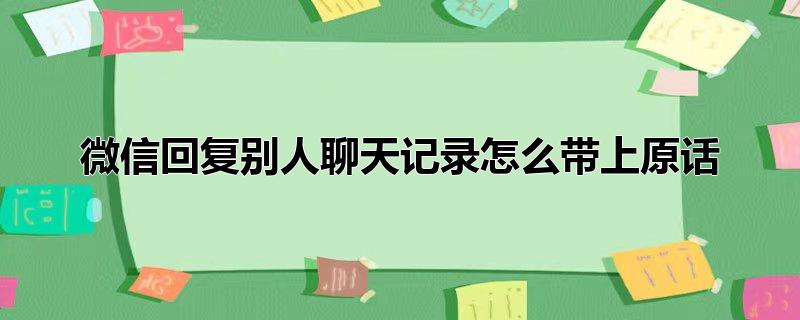 微信回复别人聊天记录怎么带上原话